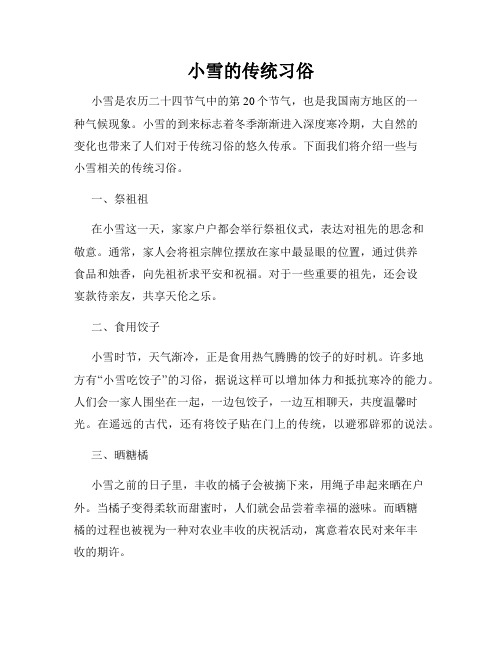 小雪的传统习俗

小雪是农历二十四节气中的第20个节气，也是我国南方地区的一种气候现象。小雪的到来标志着冬季渐渐进入深度寒冷期，大自然的变化也带来了人们对于传统习俗的悠久传承。下面我们将介绍一些与小雪相关的传统习俗。

一、祭祖祖

在小雪这一天，家家户户都会举行祭祖仪式，表达对祖先的思念和敬意。通常，家人会将祖宗牌位摆放在家中最显眼的位置，通过供养食品和烛香，向先祖祈求平安和祝福。对于一些重要的祖先，还会设宴款待亲友，共享天伦之乐。

二、食用饺子

小雪时节，天气渐冷，正是食用热气腾腾的饺子的好时机。许多地方有“小雪吃饺子”的习俗，据说这样可以增加体力和抵抗寒冷的能力。人们会一家人围坐在一起，一边包饺子，一边互相聊天，共度温馨时光。在遥远的古代，还有将饺子贴在门上的传统，以避邪辟邪的说法。

三、晒糖橘

小雪之前的日子里，丰收的橘子会被摘下来，用绳子串起来晒在户外。当橘子变得柔软而甜蜜时，人们就会品尝着幸福的滋味。而晒糖橘的过程也被视为一种对农业丰收的庆祝活动，寓意着农民对来年丰收的期许。